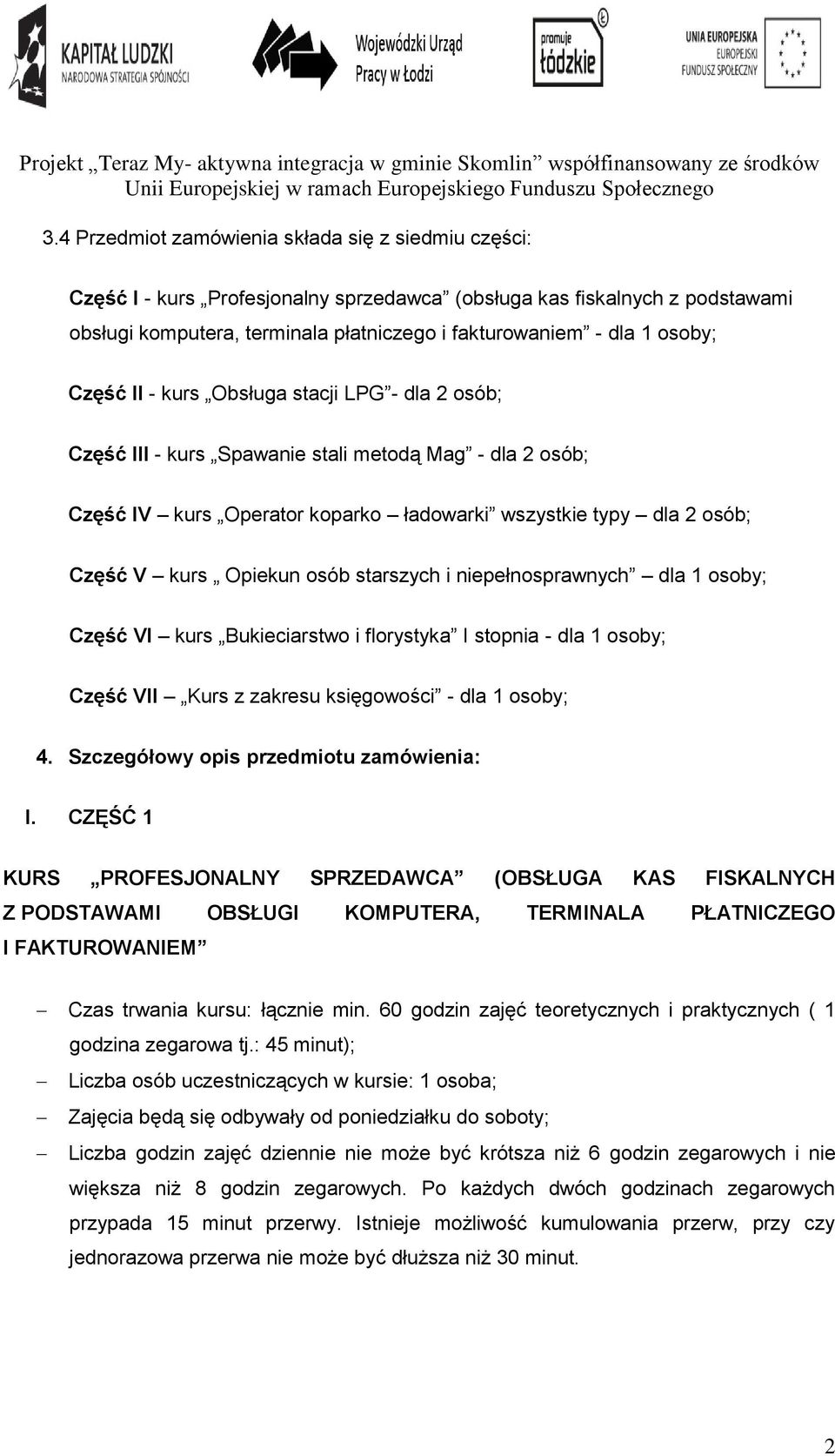 KAPITAŁ LUDZKI
NARODOWA STRATEGIA SPÓJNOŚCI

Wojewódzki Urząd Pracy w Łodzi

promuje łódzkie

UNIA EUROPEJSKA
EUROPEJSKI FUNDUSZ SPOŁECZNY

Projekt „Teraz My- aktywna integracja w gminie Skomlin” współfinansowany ze środków Unii Europejskiej w ramach Europejskiego Funduszu Społecznego

3.4 Przedmiot zamówienia składa się z siedmiu części:

Część I - kurs „Profesjonalny sprzedawca” (obsługa kas fiskalnych z podstawami obsługi komputera, terminala płatniczego i fakturowaniem” - dla 1 osoby;

Część II - kurs „Obsługa stacji LPG”- dla 2 osób;

Część III - kurs „Spawanie stali metodą Mag” - dla 2 osób;

Część IV – kurs „Operator koparko – ładowarki” wszystkie typy – dla 2 osób;

Część V – kurs „ Opiekun osób starszych i niepełnosprawnych” – dla 1 osoby;

Część VI – kurs „Bukieciarstwo i florystyka” I stopnia - dla 1 osoby;

Część VII – „Kurs z zakresu księgowości” - dla 1 osoby;

4. Szczegółowy opis przedmiotu zamówienia:

I. CZĘŚĆ 1

KURS „PROFESJONALNY SPRZEDAWCA” (OBSŁUGA KAS FISKALNYCH Z PODSTAWAMI OBSŁUGI KOMPUTERA, TERMINALA PŁATNICZEGO I FAKTUROWANIEM”

– Czas trwania kursu: łącznie min. 60 godzin zajęć teoretycznych i praktycznych ( 1 godzina zegarowa tj.: 45 minut);
– Liczba osób uczestniczących w kursie: 1 osoba;
– Zajęcia będą się odbywały od poniedziałku do soboty;
– Liczba godzin zajęć dziennie nie może być krótsza niż 6 godzin zegarowych i nie większa niż 8 godzin zegarowych. Po każdych dwóch godzinach zegarowych przypada 15 minut przerwy. Istnieje możliwość kumulowania przerw, przy czy jednorazowa przerwa nie może być dłuższa niż 30 minut.

2